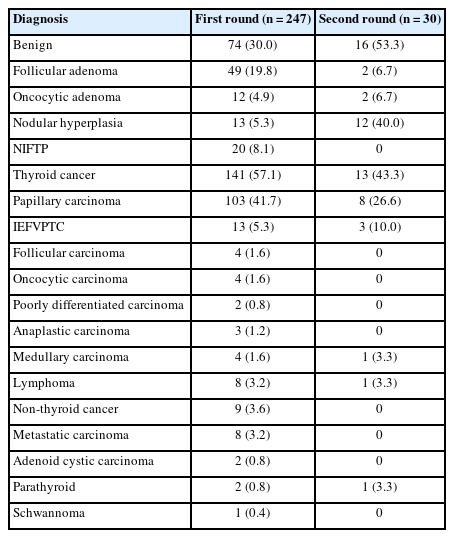 | Diagnosis | First round (n = 247) | Second round (n = 30) |
|---|---|---|
| Benign | 74 (30.0) | 16 (53.3) |
| Follicular adenoma | 49 (19.8) | 2 (6.7) |
| Oncocytic adenoma | 12 (4.9) | 2 (6.7) |
| Nodular hyperplasia | 13 (5.3) | 12 (40.0) |
| NIFTP | 20 (8.1) | 0 |
| Thyroid cancer | 141 (57.1) | 13 (43.3) |
| Papillary carcinoma | 103 (41.7) | 8 (26.6) |
| IEFVPTC | 13 (5.3) | 3 (10.0) |
| Follicular carcinoma | 4 (1.6) | 0 |
| Oncocytic carcinoma | 4 (1.6) | 0 |
| Poorly differentiated carcinoma | 2 (0.8) | 0 |
| Anaplastic carcinoma | 3 (1.2) | 0 |
| Medullary carcinoma | 4 (1.6) | 1 (3.3) |
| Lymphoma | 8 (3.2) | 1 (3.3) |
| Non-thyroid cancer | 9 (3.6) | 0 |
| Metastatic carcinoma | 8 (3.2) | 0 |
| Adenoid cystic carcinoma | 2 (0.8) | 0 |
| Parathyroid | 2 (0.8) | 1 (3.3) |
| Schwannoma | 1 (0.4) | 0 |